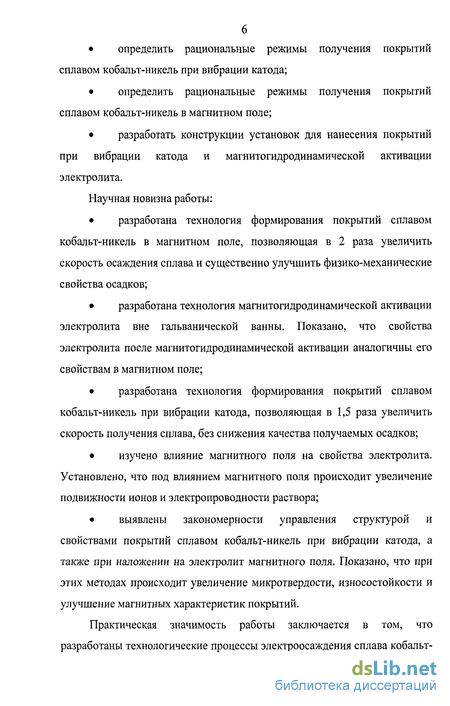 6

• определить рациональные режимы получения покрытий сплавом кобальт-никель при вибрации катода;

• определить рациональные режимы получения покрытий сплавом кобальт-никель в магнитном поле;

• разработать конструкции установок для нанесения покрытий при вибрации катода и магнитогидродинамической активации электролита.

Научная новизна работы:

• разработана технология формирования покрытий сплавом кобальт-никель в магнитном поле, позволяющая в 2 раза увеличить скорость осаждения сплава и существенно улучшить физико-механические свойства осадков;

• разработана технология магнитогидродинамической активации электролита вне гальванической ванны. Показано, что свойства электролита после магнитогидродинамической активации аналогичны его свойствам в магнитном поле;

• разработана технология формирования покрытий сплавом кобальт-никель при вибрации катода, позволяющая в 1,5 раза увеличить скорость получения сплава, без снижения качества получаемых осадков;

• изучено влияние магнитного поля на свойства электролита. Установлено, что под влиянием магнитного поля происходит увеличение подвижности ионов и электропроводности раствора;

• выявлены закономерности управления структурой и свойствами покрытий сплавом кобальт-никель при вибрации катода, а также при наложении на электролит магнитного поля. Показано, что при этих методах происходит увеличение микротвердости, износостойкости и улучшение магнитных характеристик покрытий.

Практическая значимость работы заключается в том, что разработаны технологические процессы электроосаждения сплава кобальт-

dsLib.net
библиотека диссертаций